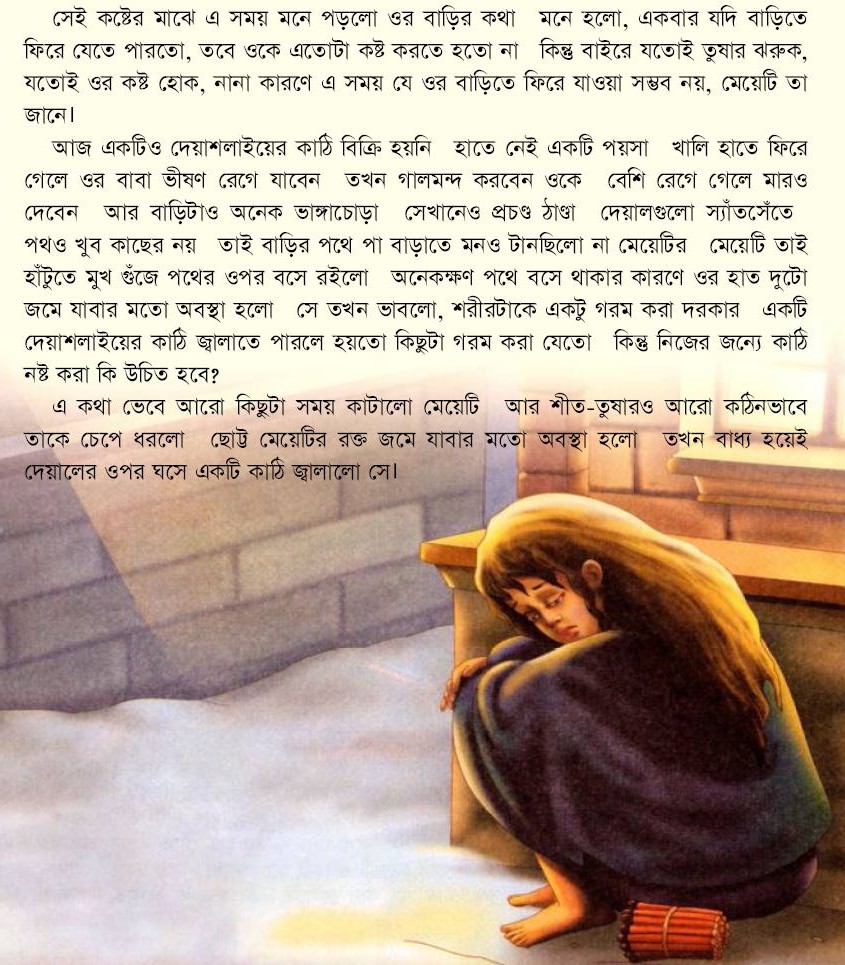 সেই কষ্টের মাঝে এ সময় মনে পড়লো ওর বাড়ির কথা মনে হলো, একবার যদি বাড়িতে ফিরে যেতে পারতো, তবে ওকে এতোটা কষ্ট করতে হতো না কিন্তু বাইরে যতোই তুষার ঝরুক, যতোই ওর কষ্ট হোক, নানা কারণে এ সময় যে ওর বাড়িতে ফিরে যাওয়া সম্ভব নয়, মেয়েটি তা জানে।

আজ একটিও দেয়াশলাইয়ের কাঠি বিক্রি হয়নি হাতে নেই একটি পয়সা খালি হাতে ফিরে গেলে ওর বাবা ভীষণ রেগে যাবেন তখন গালমন্দ করবেন ওকে বেশি রেগে গেলে মারও দেবেন আর বাড়িটাও অনেক ভাঙ্গাচোড়া সেখানেও প্রচণ্ড ঠাণ্ডা দেয়ালগুলো স্যাঁতসেঁতে পথও খুব কাছের নয় তাই বাড়ির পথে পা বাড়াতে মনও টানছিলো না মেয়েটির মেয়েটি তাই হাঁটুতে মুখ গুঁজে পথের ওপর বসে রইলো অনেকক্ষণ পথে বসে থাকার কারণে ওর হাত দুটো জমে যাবার মতো অবস্থা হলো সে তখন ভাবলো, শরীরটাকে একটু গরম করা দরকার একটি দেয়াশলাইয়ের কাঠি জ্বালাতে পারলে হয়তো কিছুটা গরম করা যেতো কিন্তু নিজের জন্যে কাঠি নষ্ট করা কি উচিত হবে?

এ কথা ভেবে আরো কিছুটা সময় কাটালো মেয়েটি আর শীত-তুষারও আরো কঠিনভাবে তাকে চেপে ধরলো ছোট্ট মেয়েটির রক্ত জমে যাবার মতো অবস্থা হলো তখন বাধ্য হয়েই দেয়ালের ওপর ঘসে একটি কাঠি জ্বালালো সে।